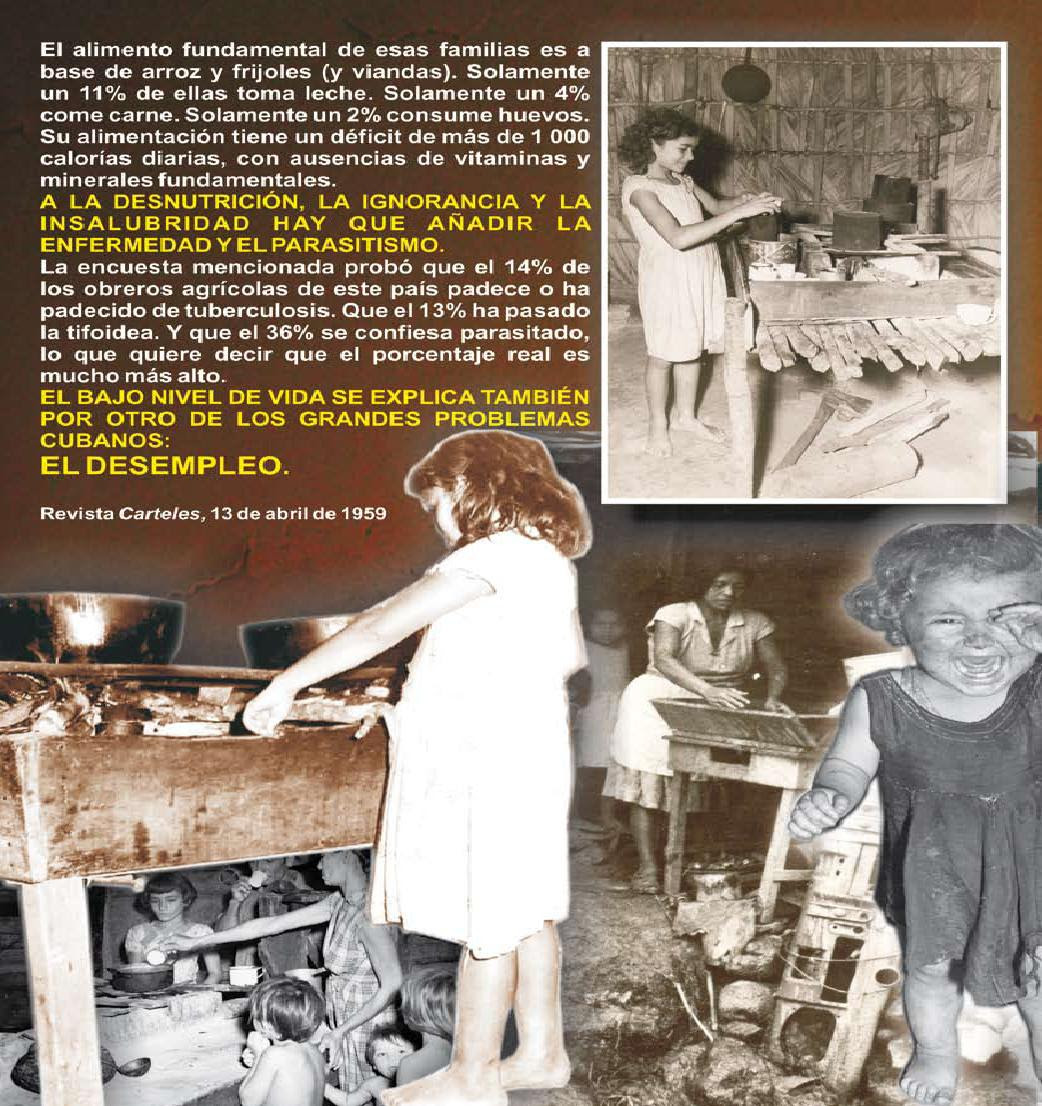 El alimento fundamental de esas familias es a base de arroz y frijoles (y viandas). Solamente un 11% de ellas toma leche. Solamente un 4% come carne. Solamente un 2% consume huevos. Su alimentación tiene un déficit de más de 1 000 calorías diarias, con ausencias de vitaminas y minerales fundamentales.

A LA DESNUTRICIÓN, LA IGNORANCIA Y LA INSALUBRIDAD HAY QUE AÑADIR LA ENFERMEDAD Y EL PARASITISMO.

La encuesta mencionada probó que el 14% de los obreros agrícolas de este país padece o ha padecido de tuberculosis. Que el 13% ha pasado la tifoidea. Y que el 36% se confiesa parasitado, lo que quiere decir que el porcentaje real es mucho más alto.

EL BAJO NIVEL DE VIDA SE EXPLICA TAMBIÉN POR OTRO DE LOS GRANDES PROBLEMAS CUBANOS:

EL DESEMPLEO.

Revista Carteles, 13 de abril de 1959